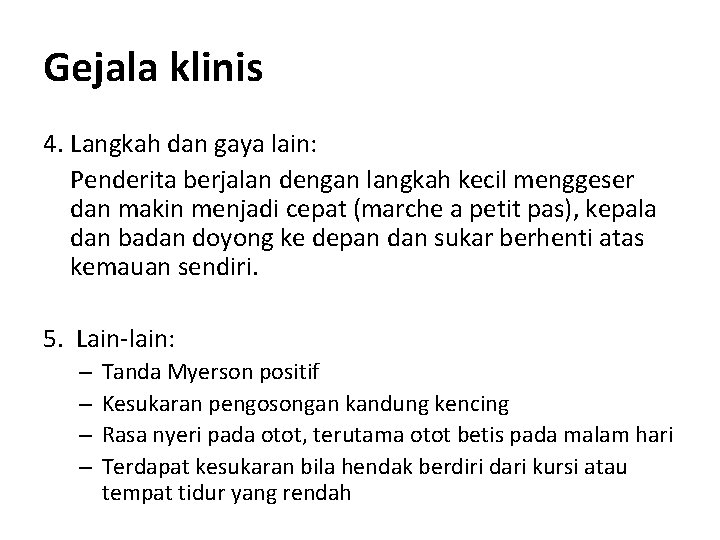 Gejala klinis

4. Langkah dan gaya lain:

Penderita berjalan dengan langkah kecil menggeser dan makin menjadi cepat (marche a petit pas), kepala dan badan doyong ke depan dan sukar berhenti atas kemauan sendiri.

5. Lain-lain:

– Tanda Myerson positif
– Kesukaran pengosongan kandung kencing
– Rasa nyeri pada otot, terutama otot betis pada malam hari
– Terdapat kesukaran bila hendak berdiri dari kursi atau tempat tidur yang rendah